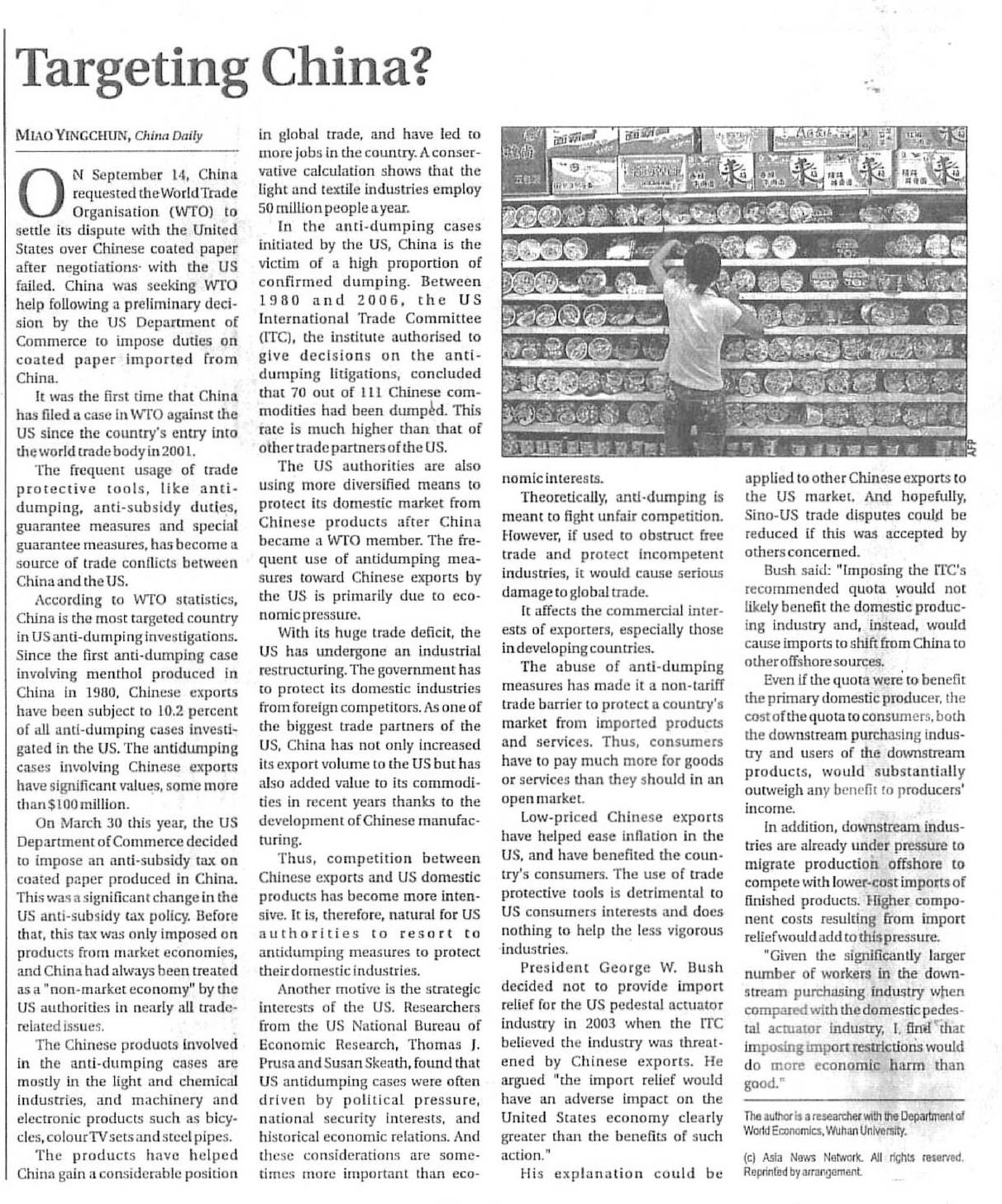 Targeting China?

MIAO YINGCHUN, China Daily

ON September 14, China requested the World Trade Organisation (WTO) to settle its dispute with the United States over Chinese coated paper after negotiations with the US failed. China was seeking WTO help following a preliminary decision by the US Department of Commerce to impose duties on coated paper imported from China.

It was the first time that China has filed a case in WTO against the US since the country's entry into the world trade body in 2001.

The frequent usage of trade protective tools, like anti-dumping, anti-subsidy duties, guarantee measures and special guarantee measures, has become a source of trade conflicts between China and the US.

According to WTO statistics, China is the most targeted country in US anti-dumping investigations. Since the first anti-dumping case involving menthol produced in China in 1980, Chinese exports have been subject to 10.2 percent of all anti-dumping cases investigated in the US. The antidumping cases involving Chinese exports have significant values, some more than $100 million.

On March 30 this year, the US Department of Commerce decided to impose an anti-subsidy tax on coated paper produced in China. This was a significant change in the US anti-subsidy tax policy. Before that, this tax was only imposed on products from market economies, and China had always been treated as a "non-market economy" by the US authorities in nearly all trade-related issues.

The Chinese products involved in the anti-dumping cases are mostly in the light and chemical industries, and machinery and electronic products such as bicycles, colour TV sets and steel pipes.

The products have helped China gain a considerable position in global trade, and have led to more jobs in the country. A conservative calculation shows that the light and textile industries employ 50 million people a year.

In the anti-dumping cases initiated by the US, China is the victim of a high proportion of confirmed dumping. Between 1980 and 2006, the US International Trade Committee (ITC), the institute authorised to give decisions on the anti-dumping litigations, concluded that 70 out of 111 Chinese commodities had been dumped. This rate is much higher than that of other trade partners of the US.

The US authorities are also using more diversified means to protect its domestic market from Chinese products after China became a WTO member. The frequent use of antidumping measures toward Chinese exports by the US is primarily due to economic pressure.

With its huge trade deficit, the US has undergone an industrial restructuring. The government has to protect its domestic industries from foreign competitors. As one of the biggest trade partners of the US, China has not only increased its export volume to the US but has also added value to its commodities in recent years thanks to the development of Chinese manufacturing.

Thus, competition between Chinese exports and US domestic products has become more intensive. It is, therefore, natural for US authorities to resort to antidumping measures to protect their domestic industries.

Another motive is the strategic interests of the US. Researchers from the US National Bureau of Economic Research, Thomas J. Prusa and Susan Skeath, found that US antidumping cases were often driven by political pressure, national security interests, and historical economic relations. And these considerations are sometimes more important than economic interests.

AFP

Theoretically, anti-dumping is meant to fight unfair competition. However, if used to obstruct free trade and protect incompetent industries, it would cause serious damage to global trade.

It affects the commercial interests of exporters, especially those in developing countries.

The abuse of anti-dumping measures has made it a non-tariff trade barrier to protect a country's market from imported products and services. Thus, consumers have to pay much more for goods or services than they should in an open market.

Low-priced Chinese exports have helped ease inflation in the US, and have benefited the country's consumers. The use of trade protective tools is detrimental to US consumers interests and does nothing to help the less vigorous industries.

President George W. Bush decided not to provide import relief for the US pedestal actuator industry in 2003 when the ITC believed the industry was threatened by Chinese exports. He argued "the import relief would have an adverse impact on the United States economy clearly greater than the benefits of such action."

His explanation could be applied to other Chinese exports to the US market. And hopefully, Sino-US trade disputes could be reduced if this was accepted by others concerned.

Bush said: "Imposing the ITC's recommended quota would not likely benefit the domestic producing industry and, instead, would cause imports to shift from China to other offshore sources.

Even if the quota were to benefit the primary domestic producer, the cost of the quota to consumers, both the downstream purchasing industry and users of the downstream products, would substantially outweigh any benefit to producers' income.

In addition, downstream industries are already under pressure to migrate production offshore to compete with lower-cost imports of finished products. Higher component costs resulting from import relief would add to this pressure.

"Given the significantly larger number of workers in the downstream purchasing industry when compared with the domestic pedestal actuator industry, I find that imposing import restrictions would do more economic harm than good."

The author is a researcher with the Department of World Economics, Wuhan University.

(c) Asia News Network. All rights reserved. Reprinted by arrangement.